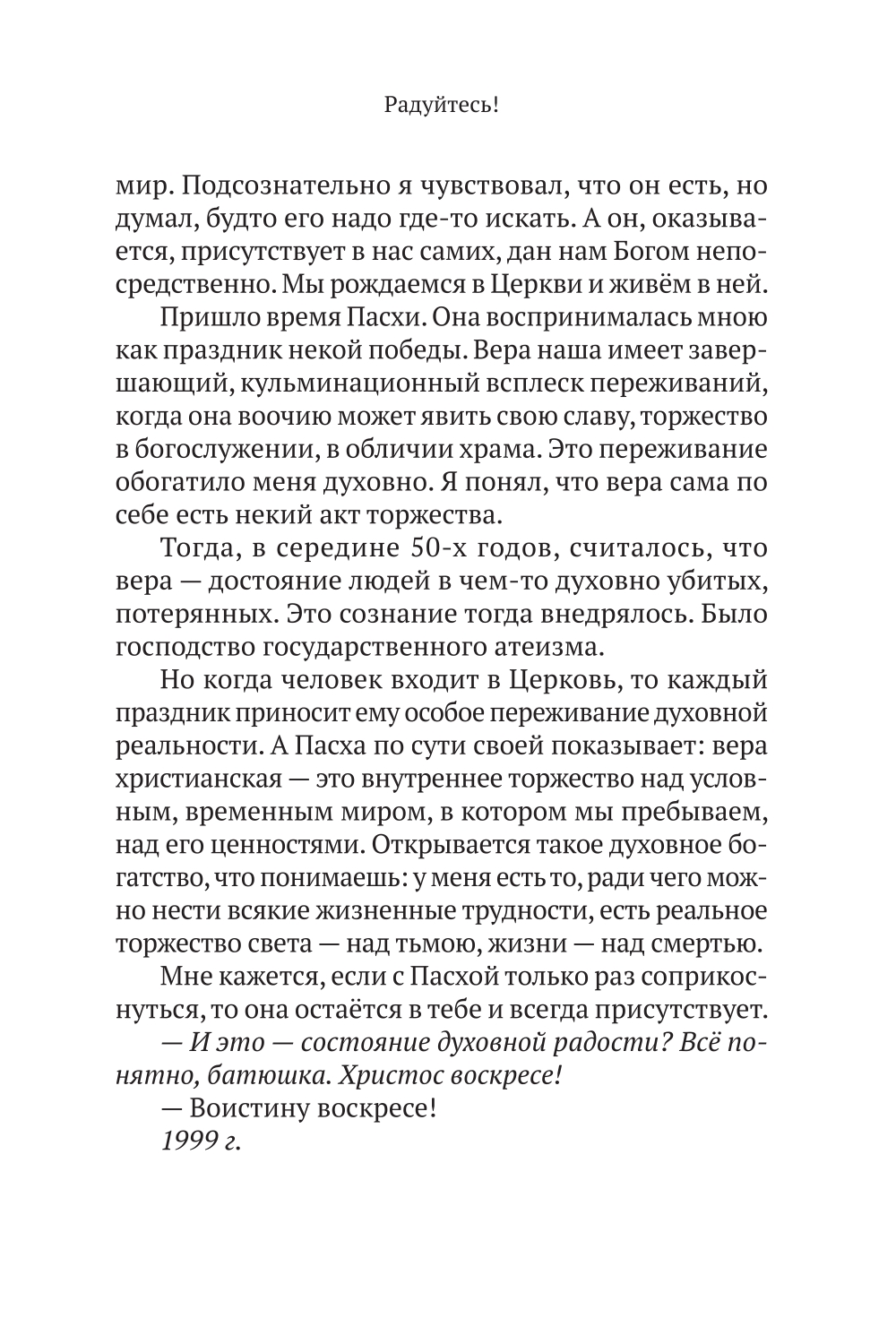 Радуйтесь!

мир. Подсознательно я чувствовал, что он есть, но думал, будто его надо где-то искать. А он, оказывается, присутствует в нас самих, дан нам Богом непосредственно. Мы рождаемся в Церкви и живём в ней.

Пришло время Пасхи. Она воспринималась мною как праздник некой победы. Вера наша имеет завершающий, кульминационный всплеск переживаний, когда она воочию может явить свою славу, торжество в богослужении, в обличии храма. Это переживание обогатило меня духовно. Я понял, что вера сама по себе есть некий акт торжества.

Тогда, в середине 50-х годов, считалось, что вера — достояние людей в чем-то духовно убитых, потерянных. Это сознание тогда внедрялось. Было господство государственного атеизма.

Но когда человек входит в Церковь, то каждый праздник приносит ему особое переживание духовной реальности. А Пасха по сути своей показывает: вера христианская — это внутреннее торжество над условным, временным миром, в котором мы пребываем, над его ценностями. Открывается такое духовное богатство, что понимаешь: у меня есть то, ради чего можно нести всякие жизненные трудности, есть реальное торжество света — над тьмою, жизни — над смертью.

Мне кажется, если с Пасхой только раз соприкоснуться, то она остаётся в тебе и всегда присутствует.

— И это — состояние духовной радости? Всё понятно, батюшка. Христос воскресе!

— Воистину воскресе!

1999 г.